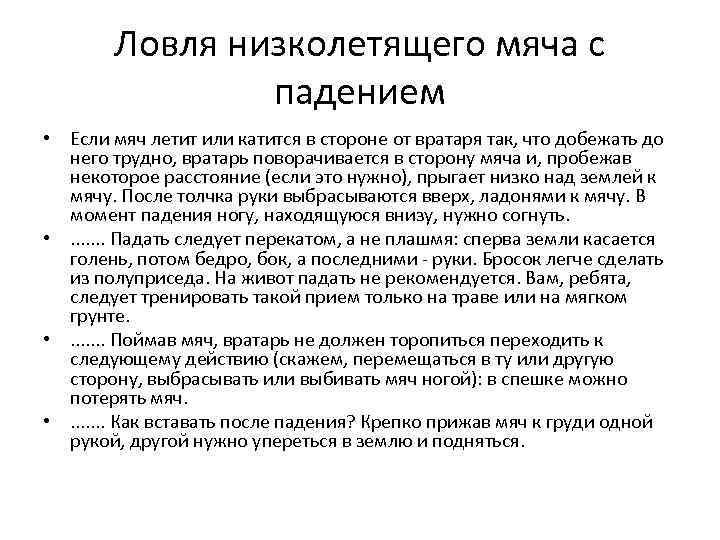 Ловля низколетящего мяча с падением

• Если мяч летит или катится в стороне от вратаря так, что добежать до него трудно, вратарь поворачивается в сторону мяча и, пробежав некоторое расстояние (если это нужно), прыгает низко над землей к мячу. После толчка руки выбрасываются вверх, ладонями к мячу. В момент падения ногу, находящуюся внизу, нужно согнуть.

• ....... Падать следует перекатом, а не плашмя: сперва земли касается голень, потом бедро, бок, а последними - руки. Бросок легче сделать из полуприседа. На живот падать не рекомендуется. Вам, ребята, следует тренировать такой прием только на траве или на мягком грунте.

• ....... Поймав мяч, вратарь не должен торопиться переходить к следующему действию (скажем, перемещаться в ту или другую сторону, выбрасывать или выбивать мяч ногой): в спешке можно потерять мяч.

• ....... Как вставать после падения? Крепко прижав мяч к груди одной рукой, другой нужно упереться в землю и подняться.